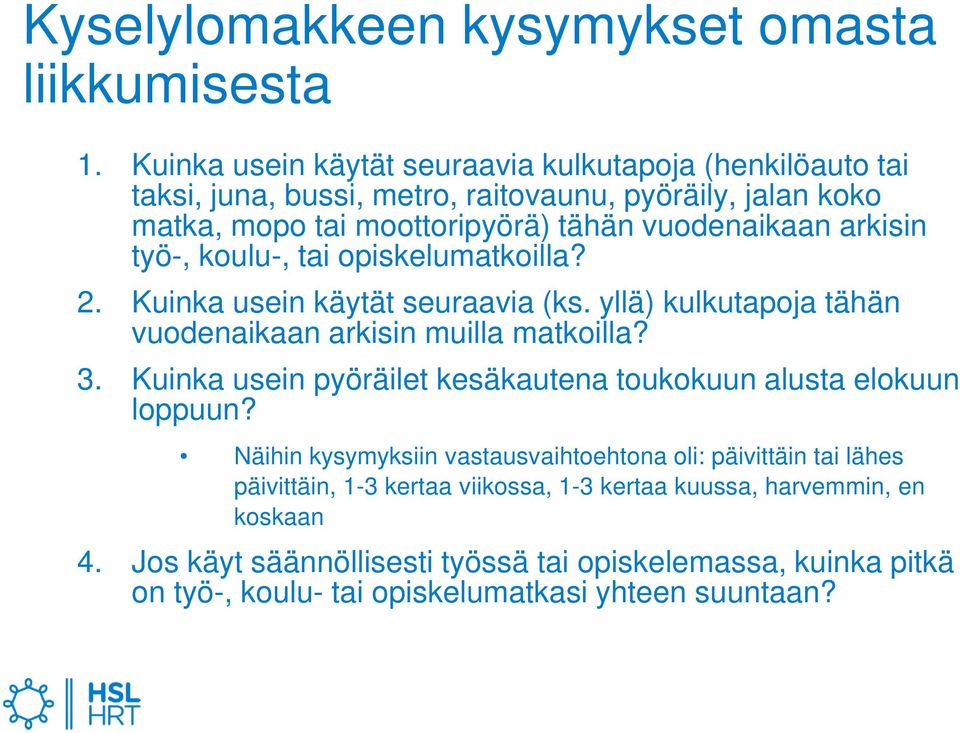 Kyselylomakkeen kysymykset omasta liikkumisesta

1. Kuinka usein käytät seuraavia kulkutapoja (henkilöauto tai taksi, juna, bussi, metro, raitovaunu, pyöräily, jalan koko matka, mopo tai moottoripyörä) tähän vuodenaikaan arkisin työ-, koulu-, tai opiskelumatkoilla?

2. Kuinka usein käytät seuraavia (ks. yllä) kulkutapoja tähän vuodenaikaan arkisin muilla matkoilla?

3. Kuinka usein pyöräilet kesäkautena toukokuun alusta elokuun loppuun?

• Näihin kysymyksiin vastausvaihtoehtona oli: päivittäin tai lähes päivittäin, 1-3 kertaa viikossa, 1-3 kertaa kuussa, harvemmin, en koskaan

4. Jos käyt säännöllisesti työssä tai opiskelemassa, kuinka pitkä on työ-, koulu- tai opiskelumatkasi yhteen suuntaan?

HSL
HRT